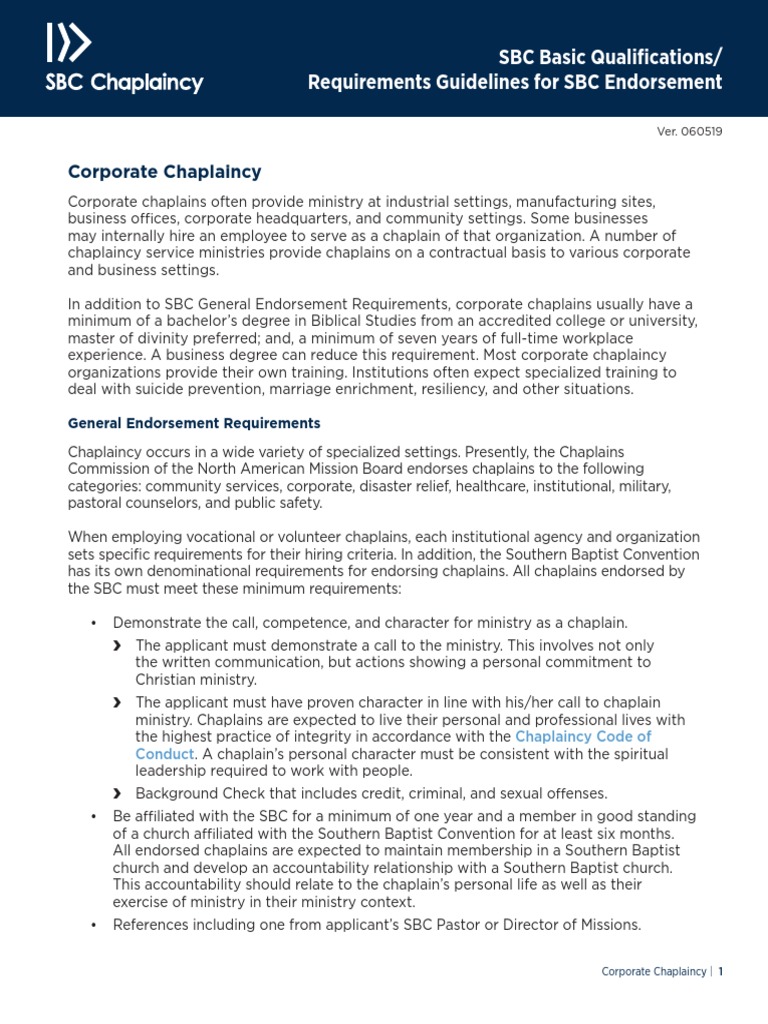 SBC Chaplaincy

SBC Basic Qualifications/ Requirements Guidelines for SBC Endorsement

Ver. 060519

Corporate Chaplaincy

Corporate chaplains often provide ministry at industrial settings, manufacturing sites, business offices, corporate headquarters, and community settings. Some businesses may internally hire an employee to serve as a chaplain of that organization. A number of chaplaincy service ministries provide chaplains on a contractual basis to various corporate and business settings.

In addition to SBC General Endorsement Requirements, corporate chaplains usually have a minimum of a bachelor's degree in Biblical Studies from an accredited college or university, master of divinity preferred; and, a minimum of seven years of full-time workplace experience. A business degree can reduce this requirement. Most corporate chaplaincy organizations provide their own training. Institutions often expect specialized training to deal with suicide prevention, marriage enrichment, resiliency, and other situations.

General Endorsement Requirements

Chaplaincy occurs in a wide variety of specialized settings. Presently, the Chaplains Commission of the North American Mission Board endorses chaplains to the following categories: community services, corporate, disaster relief, healthcare, institutional, military, pastoral counselors, and public safety.

When employing vocational or volunteer chaplains, each institutional agency and organization sets specific requirements for their hiring criteria. In addition, the Southern Baptist Convention has its own denominational requirements for endorsing chaplains. All chaplains endorsed by the SBC must meet these minimum requirements:

• Demonstrate the call, competence, and character for ministry as a chaplain.
› The applicant must demonstrate a call to the ministry. This involves not only the written communication, but actions showing a personal commitment to Christian ministry.
› The applicant must have proven character in line with his/her call to chaplain ministry. Chaplains are expected to live their personal and professional lives with the highest practice of integrity in accordance with the Chaplaincy Code of Conduct. A chaplain's personal character must be consistent with the spiritual leadership required to work with people.
› Background Check that includes credit, criminal, and sexual offenses.
• Be affiliated with the SBC for a minimum of one year and a member in good standing of a church affiliated with the Southern Baptist Convention for at least six months. All endorsed chaplains are expected to maintain membership in a Southern Baptist church and develop an accountability relationship with a Southern Baptist church. This accountability should relate to the chaplain's personal life as well as their exercise of ministry in their ministry context.
• References including one from applicant's SBC Pastor or Director of Missions.

Corporate Chaplaincy | 1